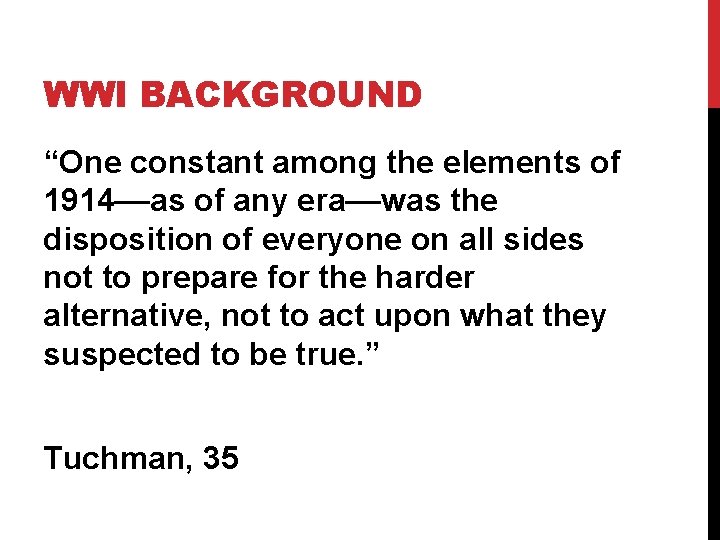 WWI BACKGROUND

“One constant among the elements of 1914—as of any era—was the disposition of everyone on all sides not to prepare for the harder alternative, not to act upon what they suspected to be true.”

Tuchman, 35